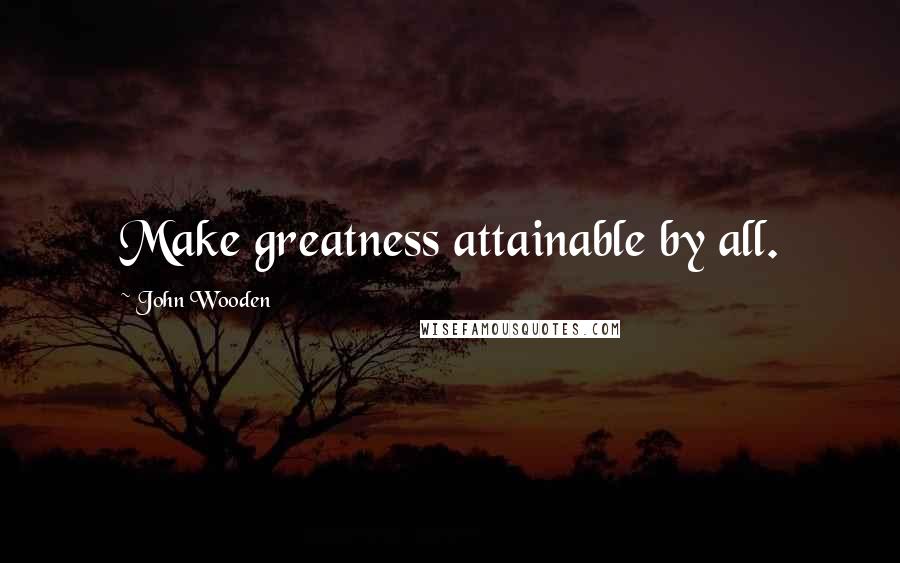 Make greatness attainable by all.

~ John Wooden

WISEFAMOUSQUOTES.COM